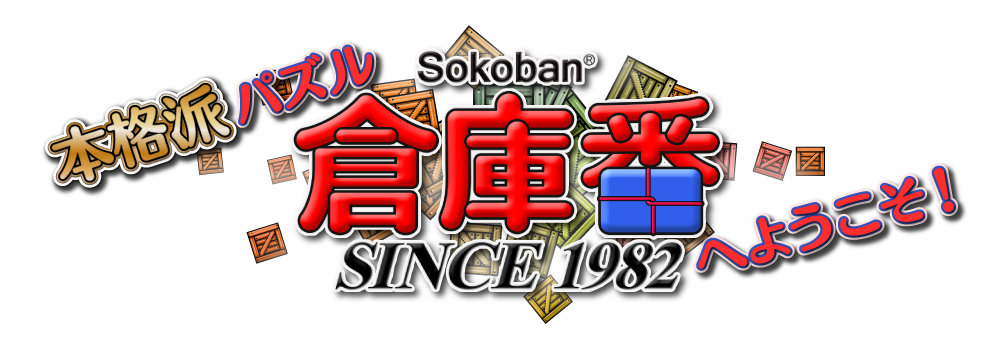 本格派パズル

Sokoban®

倉庫番

SINCE 1982

へようこそ!